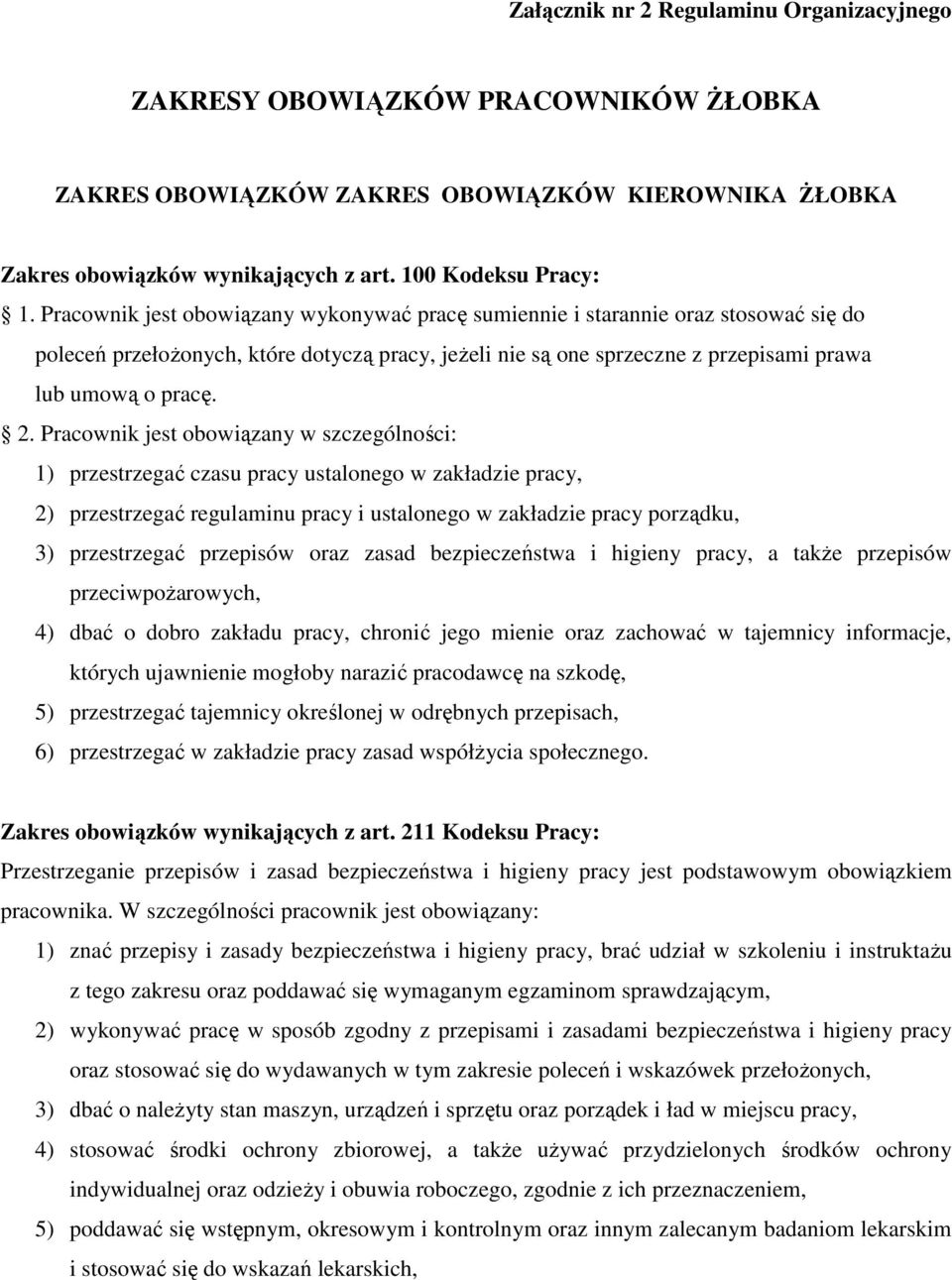 Załącznik nr 2 Regulaminu Organizacyjnego

ZAKRESY OBOWIĄZKÓW PRACOWNIKÓW ŻŁOBKA

ZAKRES OBOWIĄZKÓW ZAKRES OBOWIĄZKÓW KIEROWNIKA ŻŁOBKA

Zakres obowiązków wynikających z art. 100 Kodeksu Pracy:

1. Pracownik jest obowiązany wykonywać pracę sumiennie i starannie oraz stosować się do poleceń przełożonych, które dotyczą pracy, jeżeli nie są one sprzeczne z przepisami prawa lub umową o pracę.

2. Pracownik jest obowiązany w szczególności:

1) przestrzegać czasu pracy ustalonego w zakładzie pracy,

2) przestrzegać regulaminu pracy i ustalonego w zakładzie pracy porządku,

3) przestrzegać przepisów oraz zasad bezpieczeństwa i higieny pracy, a także przepisów przeciwpożarowych,

4) dbać o dobro zakładu pracy, chronić jego mienie oraz zachować w tajemnicy informacje, których ujawnienie mogłoby narazić pracodawcę na szkodę,

5) przestrzegać tajemnicy określonej w odrębnych przepisach,

6) przestrzegać w zakładzie pracy zasad współżycia społecznego.

Zakres obowiązków wynikających z art. 211 Kodeksu Pracy:

Przestrzeganie przepisów i zasad bezpieczeństwa i higieny pracy jest podstawowym obowiązkiem pracownika. W szczególności pracownik jest obowiązany:

1) znać przepisy i zasady bezpieczeństwa i higieny pracy, brać udział w szkoleniu i instruktażu z tego zakresu oraz poddawać się wymaganym egzaminom sprawdzającym,

2) wykonywać pracę w sposób zgodny z przepisami i zasadami bezpieczeństwa i higieny pracy oraz stosować się do wydawanych w tym zakresie poleceń i wskazówek przełożonych,

3) dbać o należyty stan maszyn, urządzeń i sprzętu oraz porządek i ład w miejscu pracy,

4) stosować środki ochrony zbiorowej, a także używać przydzielonych środków ochrony indywidualnej oraz odzieży i obuwia roboczego, zgodnie z ich przeznaczeniem,

5) poddawać się wstępnym, okresowym i kontrolnym oraz innym zalecanym badaniom lekarskim i stosować się do wskazań lekarskich,